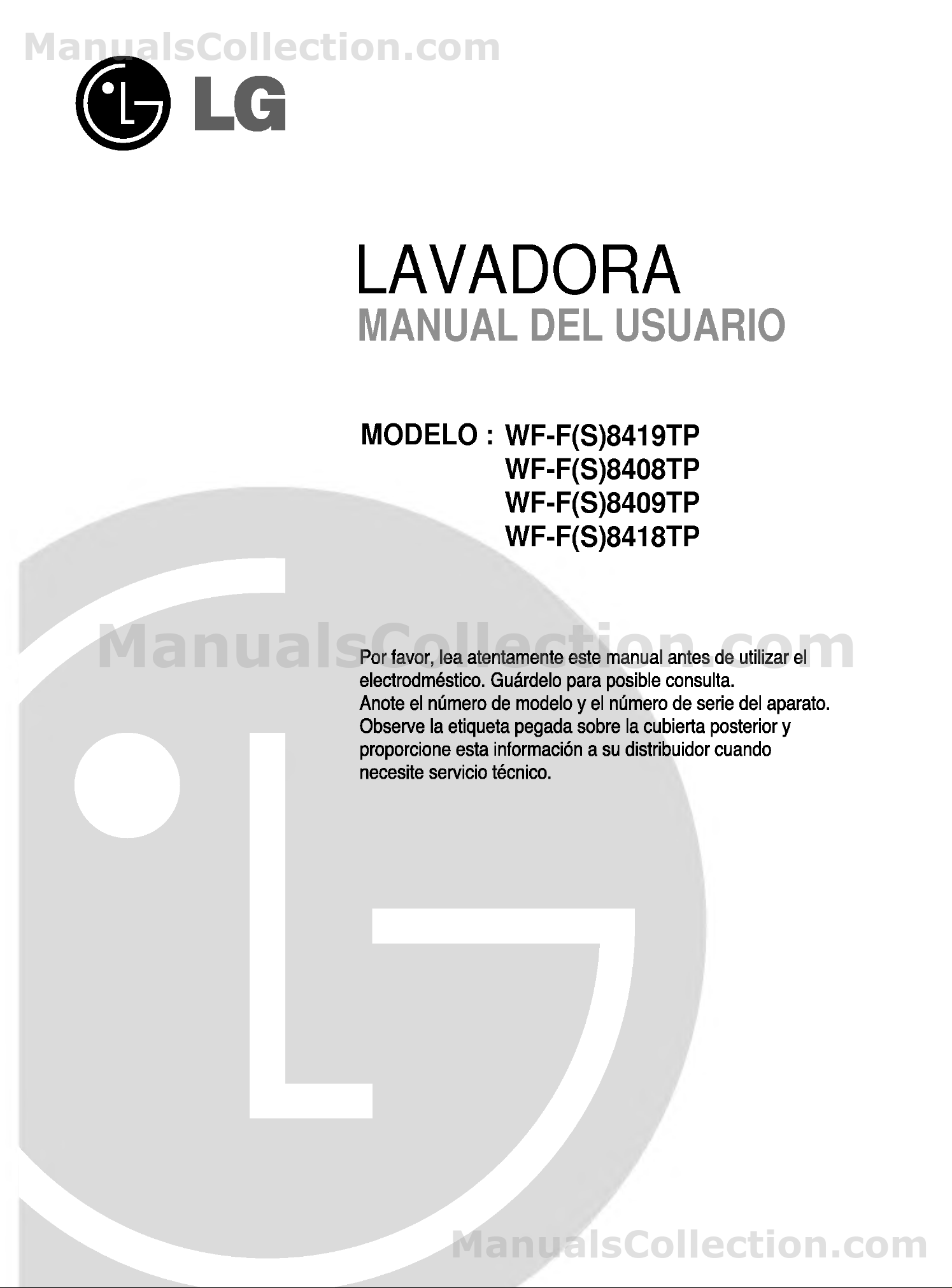 ManualsCollection.com

LG

LAVADORA
MANUAL DEL USUARIO

MODELO : WF-F(S)8419TP
WF-F(S)8408TP
WF-F(S)8409TP
WF-F(S)8418TP

ManualsCollection.com

Por favor, lea atentamente este manual antes de utilizar el electrodméstico. Guárdelo para posible consulta.
Anote el número de modelo y el número de serie del aparato. Observe la etiqueta pegada sobre la cubierta posterior y proporcione esta información a su distribuidor cuando necesite servicio técnico.

ManualsCollection.com